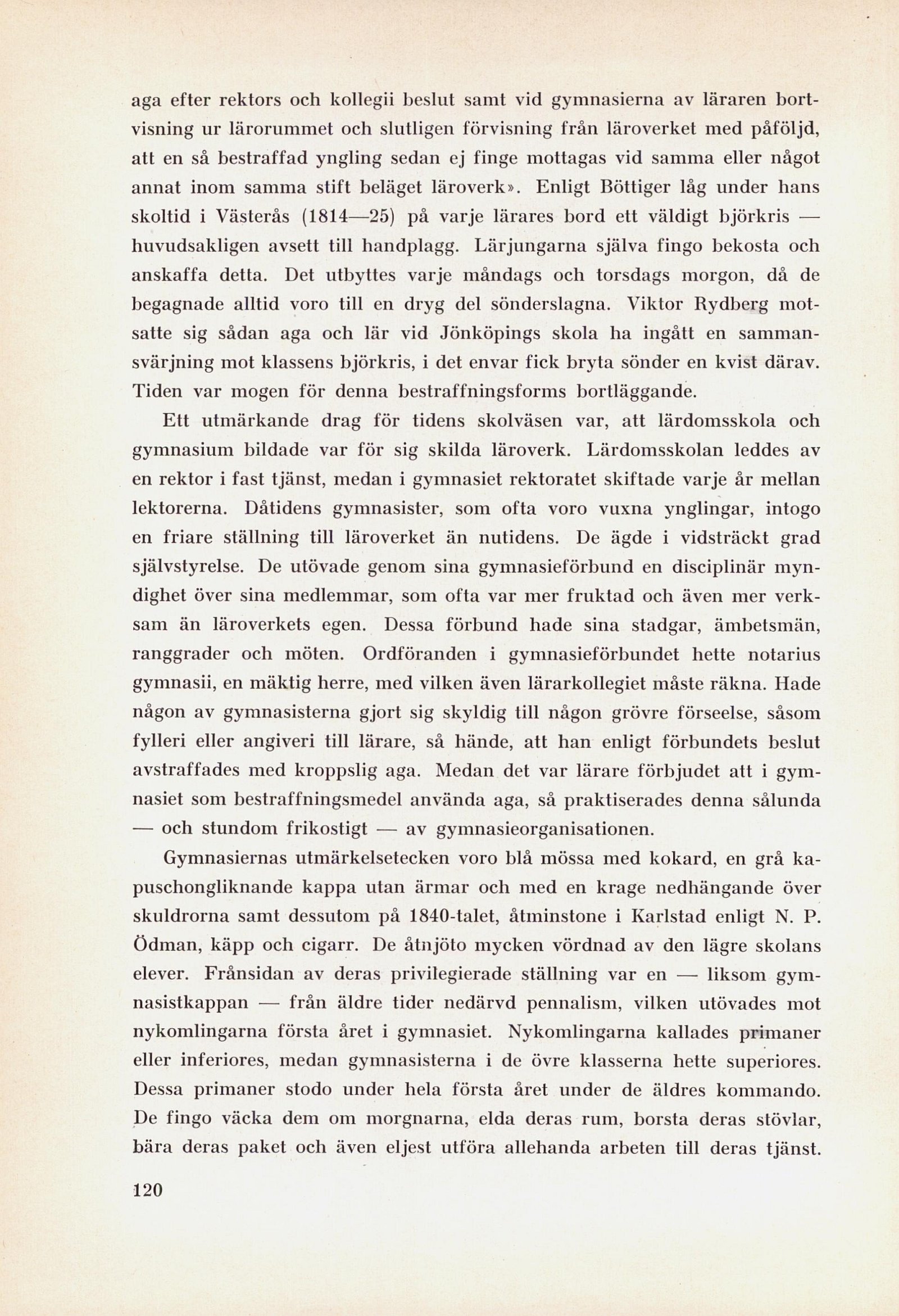 aga efter rektors och kollegii beslut samt vid gymnasierna av läraren bortvisning ur lärorummet och slutligen förvisning från läroverket med påföljd, att en så bestraffad yngling sedan ej finge mottagas vid samma eller något annat inom samma stift beläget läroverk». Enligt Böttiger låg under hans skoltid i Västerås (1814—25) på varje lärares bord ett väldigt björkris — huvudsakligen avsett till handplagg. Lärjungarna själva fingo bekosta och anskaffa detta. Det utbyttes varje måndags och torsdags morgon, då de begagnade alltid voro till en dryg del sönderslagna. Viktor Rydberg motsatte sig sådan aga och lär vid Jönköpings skola ha ingått en sammansvärjning mot klassens björkris, i det envar fick bryta sönder en kvist därav. Tiden var mogen för denna bestraffningsforms bortläggande.

Ett utmärkande drag för tidens skolväsen var, att lärdomsskola och gymnasium bildade var för sig skilda läroverk. Lärdomsskolan leddes av en rektor i fast tjänst, medan i gymnasiet rektoratet skiftade varje år mellan lektorerna. Dåtidens gymnasister, som ofta voro vuxna ynglingar, intogo en friare ställning till läroverket än nutidens. De ägde i vidsträckt grad självstyrelse. De utövade genom sina gymnasieförbund en disciplinär myndighet över sina medlemmar, som ofta var mer fruktad och även mer verksam än läroverkets egen. Dessa förbund hade sina stadgar, ämbetsmän, ranggrader och möten. Ordföranden i gymnasieförbundet hette notarius gymnasii, en mäktig herre, med vilken även lärarkollegiet måste räkna. Hade någon av gymnasisterna gjort sig skyldig till någon grövre förseelse, såsom fylleri eller angiveri till lärare, så hände, att han enligt förbundets beslut avstraffades med kroppslig aga. Medan det var lärare förbjudet att i gymnasiet som bestraffningsmedel använda aga, så praktiserades denna sålunda — och stundom frikostigt — av gymnasieorganisationen.

Gymnasiernas utmärkelsetecken voro blå mössa med kokard, en grå kapuschongliknande kappa utan ärmar och med en krage nedhängande över skuldrorna samt dessutom på 1840-talet, åtminstone i Karlstad enligt N. P. Ödman, käpp och cigarr. De åtnjöto mycken vördnad av den lägre skolans elever. Frånsidan av deras privilegierade ställning var en — liksom gymnasistkappan — från äldre tider nedärvd pennalism, vilken utövades mot nykomlingarna första året i gymnasiet. Nykomlingarna kallades primaner eller inferiores, medan gymnasisterna i de övre klasserna hette superiores. Dessa primaner stodo under hela första året under de äldres kommando. De fingo väcka dem om morgnarna, elda deras rum, borsta deras stövlar, bära deras paket och även eljest utföra allehanda arbeten till deras tjänst.

120